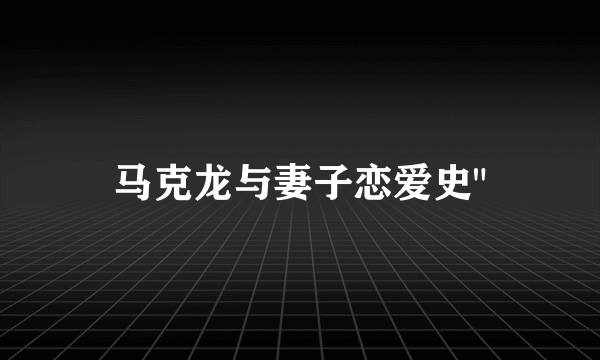 马克龙与妻子恋爱史"